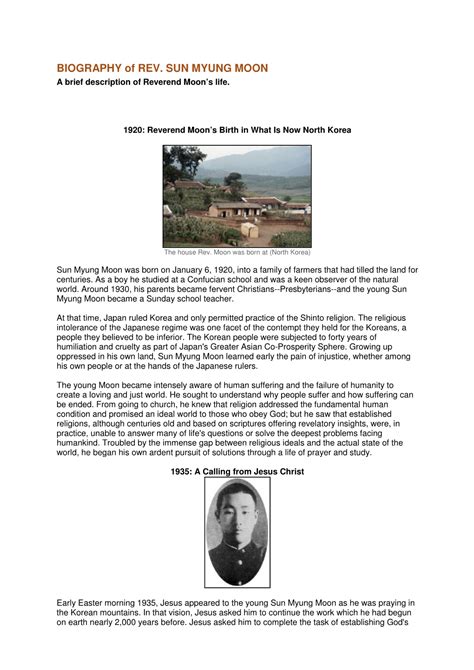 BIOGRAPHY of REV. SUN MYUNG MOON
A brief description of Reverend Moon's life.

1920: Reverend Moon's Birth in What Is Now North Korea

The house Rev. Moon was born at (North Korea)

Sun Myung Moon was born on January 6, 1920, into a family of farmers that had tilled the land for centuries. As a boy he studied at a Confucian school and was a keen observer of the natural world. Around 1930, his parents became fervent Christians--Presbyterians--and the young Sun Myung Moon became a Sunday school teacher.

At that time, Japan ruled Korea and only permitted practice of the Shinto religion. The religious intolerance of the Japanese regime was one facet of the contempt they held for the Koreans, a people they believed to be inferior. The Korean people were subjected to forty years of humiliation and cruelty as part of Japan's Greater Asian Co-Prosperity Sphere. Growing up oppressed in his own land, Sun Myung Moon learned early the pain of injustice, whether among his own people or at the hands of the Japanese rulers.

The young Moon became intensely aware of human suffering and the failure of humanity to create a loving and just world. He sought to understand why people suffer and how suffering can be ended. From going to church, he knew that religion addressed the fundamental human condition and promised an ideal world to those who obey God; but he saw that established religions, although centuries old and based on scriptures offering revelatory insights, were, in practice, unable to answer many of life's questions or solve the deepest problems facing humankind. Troubled by the immense gap between religious ideals and the actual state of the world, he began his own ardent pursuit of solutions through a life of prayer and study.

1935: A Calling from Jesus Christ

Early Easter morning 1935, Jesus appeared to the young Sun Myung Moon as he was praying in the Korean mountains. In that vision, Jesus asked him to continue the work which he had begun on earth nearly 2,000 years before. Jesus asked him to complete the task of establishing God's